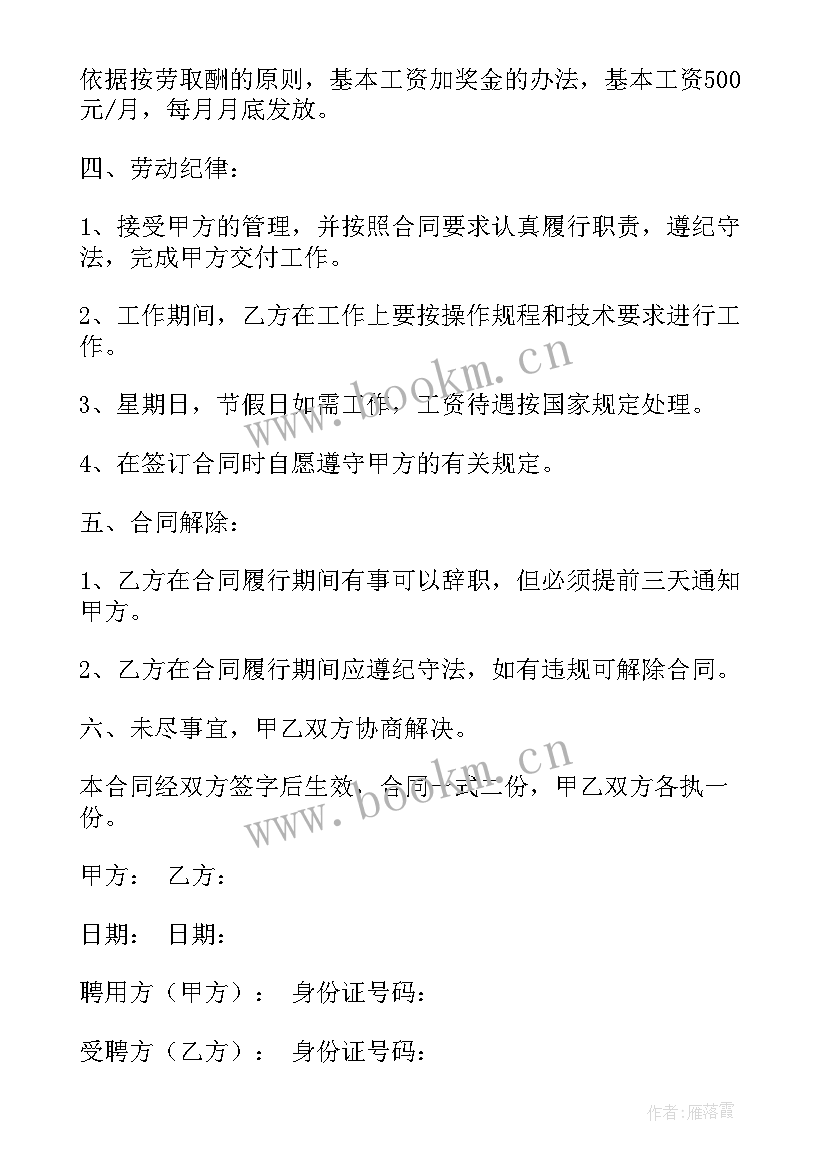 依据按劳取酬的原则，基本工资加奖金的办法，基本工资500元/月，每月月底发放。

四、劳动纪律：

1、接受甲方的管理，并按照合同要求认真履行职责，遵纪守法，完成甲方交付工作。

2、工作期间，乙方在工作上要按操作规程和技术要求进行工作。

3、星期日，节假日如需工作，工资待遇按国家规定处理。

4、在签订合同时自愿遵守甲方的有关规定。

五、合同解除：

1、乙方在合同履行期间有事可以辞职，但必须提前三天通知甲方。

2、乙方在合同履行期间应遵纪守法，如有违规可解除合同。

六、未尽事宜，甲乙双方协商解决。

本合同经双方签字后生效，合同一式二份，甲乙双方各执一份。

甲方： 乙方：

日期： 日期：

聘用方（甲方）： 身份证号码：

受聘方（乙方）： 身份证号码：

www.bookm.cn

www.bookm.cn

作者：雁落霞